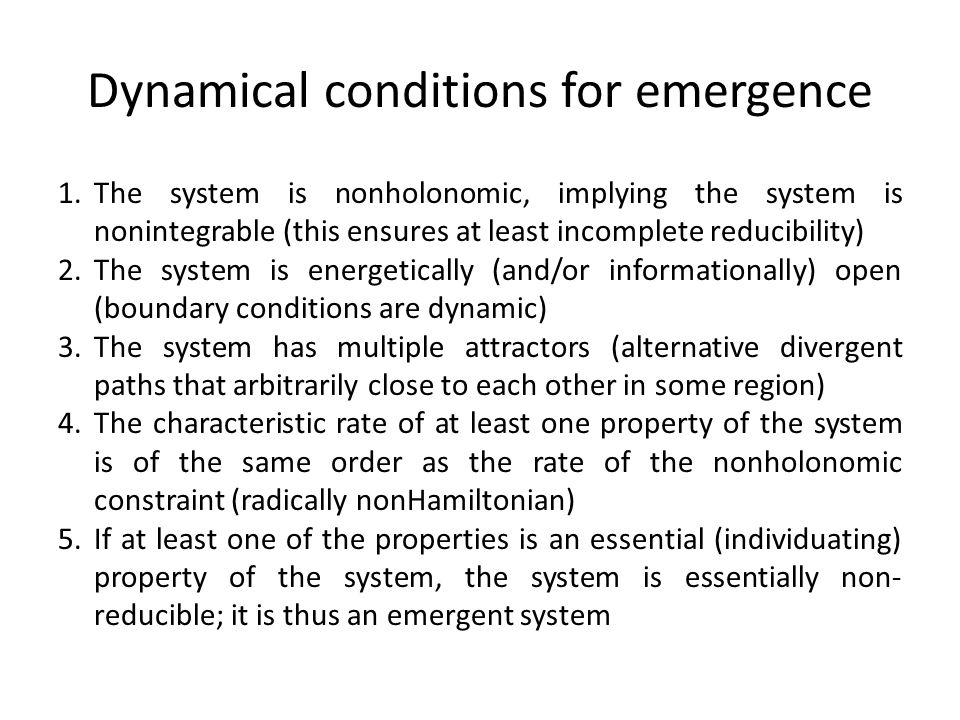 Dynamical conditions for emergence

1. The system is nonholonomic, implying the system is nonintegrable (this ensures at least incomplete reducibility)
2. The system is energetically (and/or informationally) open (boundary conditions are dynamic)
3. The system has multiple attractors (alternative divergent paths that arbitrarily close to each other in some region)
4. The characteristic rate of at least one property of the system is of the same order as the rate of the nonholonomic constraint (radically nonHamiltonian)
5. If at least one of the properties is an essential (individuating) property of the system, the system is essentially non-reducible; it is thus an emergent system